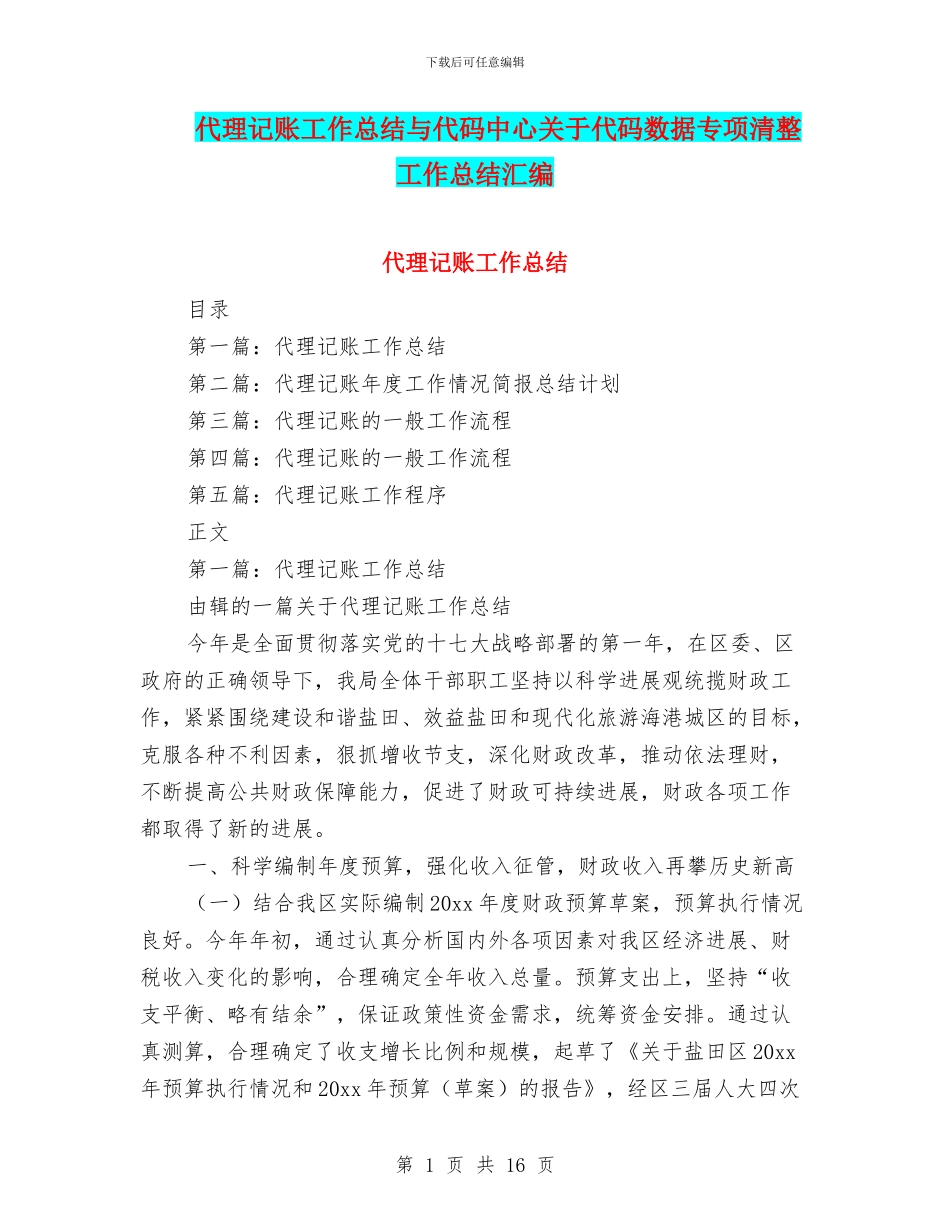 下载后可任意编辑

代理记账工作总结与代码中心关于代码数据专项清整工作总结汇编

代理记账工作总结

目录

第一篇：代理记账工作总结

第二篇：代理记账年度工作情况简报总结计划

第三篇：代理记账的一般工作流程

第四篇：代理记账的一般工作流程

第五篇：代理记账工作程序

正文

第一篇：代理记账工作总结

由辑的一篇关于代理记账工作总结

今年是全面贯彻落实党的十七大战略部署的第一年，在区委、区政府的正确领导下，我局全体干部职工坚持以科学进展观统揽财政工作，紧紧围绕建设和谐盐田、效益盐田和现代化旅游海港城区的目标，克服各种不利因素，狠抓增收节支，深化财政改革，推动依法理财，不断提高公共财政保障能力，促进了财政可持续进展，财政各项工作都取得了新的进展。

一、科学编制年度预算，强化收入征管，财政收入再攀历史新高

（一）结合我区实际编制20xx年度财政预算草案，预算执行情况良好。今年年初，通过认真分析国内外各项因素对我区经济进展、财税收入变化的影响，合理确定全年收入总量。预算支出上，坚持“收支平衡、略有结余”，保证政策性资金需求，统筹资金安排。通过认真测算，合理确定了收支增长比例和规模，起草了《关于盐田区20xx年预算执行情况和20xx年预算（草案）的报告》，经区三届人大四次

第 1 页 共 16 页